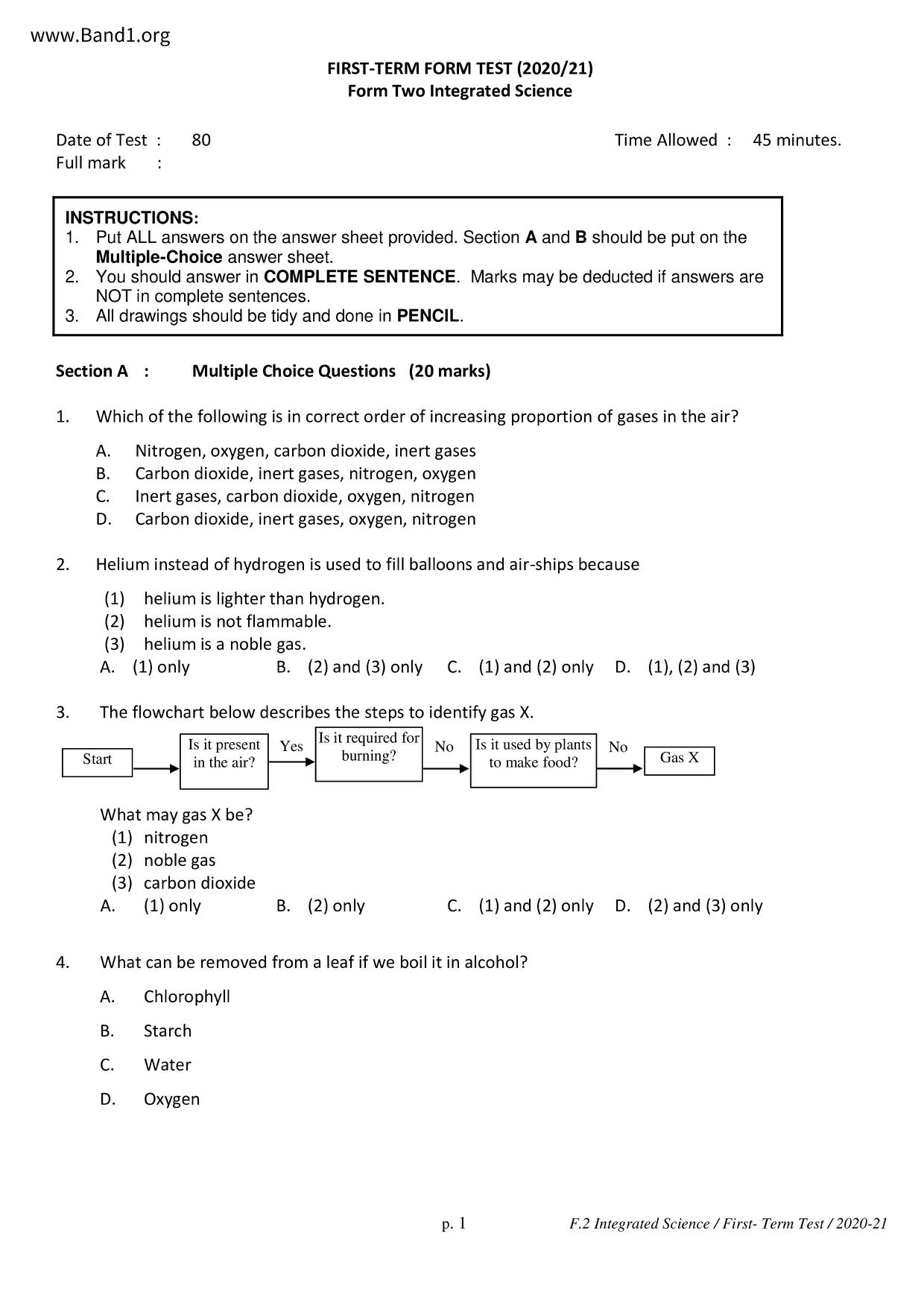 www.Band1.org

FIRST-TERM FORM TEST (2020/21)
Form Two Integrated Science

Date of Test : 80 Time Allowed : 45 minutes.
Full mark :

INSTRUCTIONS:
1. Put ALL answers on the answer sheet provided. Section A and B should be put on the Multiple-Choice answer sheet.
2. You should answer in COMPLETE SENTENCE. Marks may be deducted if answers are NOT in complete sentences.
3. All drawings should be tidy and done in PENCIL.

Section A : Multiple Choice Questions (20 marks)

1. Which of the following is in correct order of increasing proportion of gases in the air?

A. Nitrogen, oxygen, carbon dioxide, inert gases
B. Carbon dioxide, inert gases, nitrogen, oxygen
C. Inert gases, carbon dioxide, oxygen, nitrogen
D. Carbon dioxide, inert gases, oxygen, nitrogen

2. Helium instead of hydrogen is used to fill balloons and air-ships because

(1) helium is lighter than hydrogen.
(2) helium is not flammable.
(3) helium is a noble gas.
A. (1) only B. (2) and (3) only C. (1) and (2) only D. (1), (2) and (3)

3. The flowchart below describes the steps to identify gas X.

Start
Is it present in the air?
Yes
Is it required for burning?
No
Is it used by plants to make food?
No
Gas X

What may gas X be?
(1) nitrogen
(2) noble gas
(3) carbon dioxide
A. (1) only B. (2) only C. (1) and (2) only D. (2) and (3) only

4. What can be removed from a leaf if we boil it in alcohol?

A. Chlorophyll

B. Starch

C. Water

D. Oxygen

p. 1 F.2 Integrated Science / First- Term Test / 2020-21